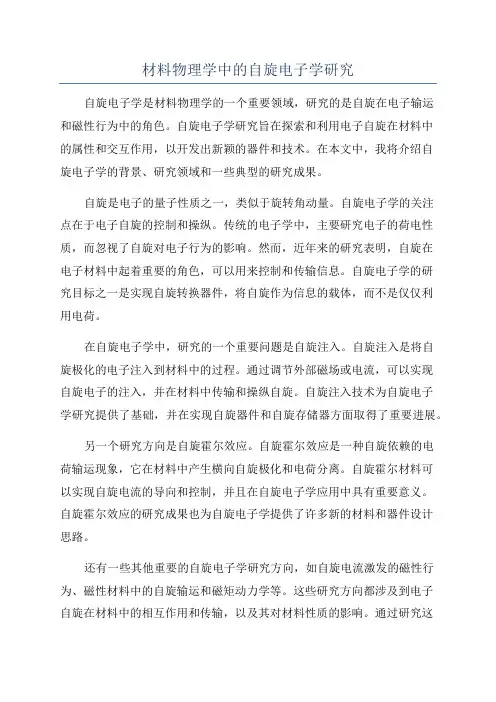 材料物理学中的自旋电子学研究

自旋电子学是材料物理学的一个重要领域，研究的是自旋在电子输运和磁性行为中的角色。自旋电子学研究旨在探索和利用电子自旋在材料中的属性和交互作用，以开发出新颖的器件和技术。在本文中，我将介绍自旋电子学的背景、研究领域和一些典型的研究成果。

自旋是电子的量子性质之一，类似于旋转角动量。自旋电子学的关注点在于电子自旋的控制和操纵。传统的电子学中，主要研究电子的荷电性质，而忽视了自旋对电子行为的影响。然而，近年来的研究表明，自旋在电子材料中起着重要的角色，可以用来控制和传输信息。自旋电子学的研究目标之一是实现自旋转换器件，将自旋作为信息的载体，而不是仅仅利用电荷。

在自旋电子学中，研究的一个重要问题是自旋注入。自旋注入是将自旋极化的电子注入到材料中的过程。通过调节外部磁场或电流，可以实现自旋电子的注入，并在材料中传输和操纵自旋。自旋注入技术为自旋电子学研究提供了基础，并在实现自旋器件和自旋存储器方面取得了重要进展。

另一个研究方向是自旋霍尔效应。自旋霍尔效应是一种自旋依赖的电荷输运现象，它在材料中产生横向自旋极化和电荷分离。自旋霍尔材料可以实现自旋电流的导向和控制，并且在自旋电子学应用中具有重要意义。自旋霍尔效应的研究成果也为自旋电子学提供了许多新的材料和器件设计思路。

还有一些其他重要的自旋电子学研究方向，如自旋电流激发的磁性行为、磁性材料中的自旋输运和磁矩动力学等。这些研究方向都涉及到电子自旋在材料中的相互作用和传输，以及其对材料性质的影响。通过研究这